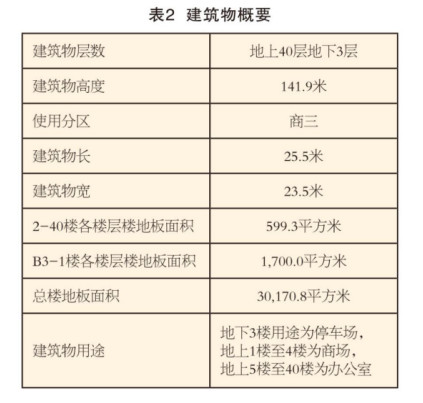 表2 建筑物概要

| 建筑物层数 | 地上40层地下3层 |
|---|---|
| 建筑物高度 | 141.9米 |
| 使用分区 | 商三 |
| 建筑物长 | 25.5米 |
| 建筑物宽 | 23.5米 |
| 2-40楼各楼层楼地板面积 | 599.3平方米 |
| B3-1楼各楼层楼地板面积 | 1,700.0平方米 |
| 总楼地板面积 | 30,170.8平方米 |
| 建筑物用途 | 地下3楼用途为停车场，地上1楼至4楼为商场，地上5楼至40楼为办公室 |